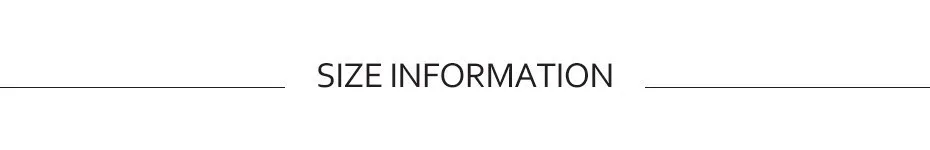 SIZE INFORMATION